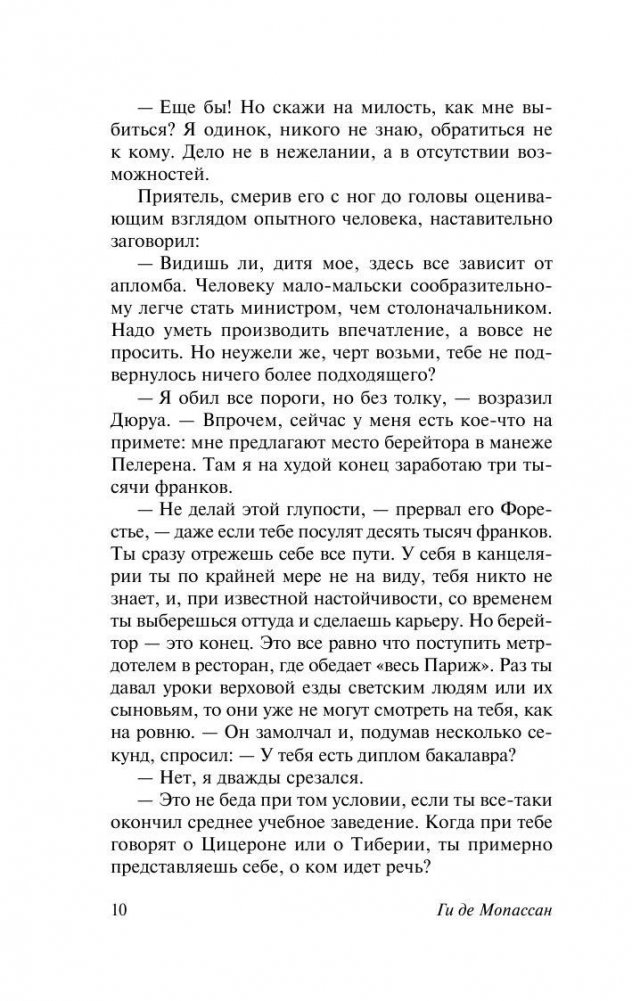 — Еще бы! Но скажи на милость, как мне выбиться? Я одинок, никого не знаю, обратиться не к кому. Дело не в нежелании, а в отсутствии возможностей.

Приятель, смерив его с ног до головы оценивающим взглядом опытного человека, наставительно заговорил:

— Видишь ли, дитя мое, здесь все зависит от апломба. Человеку мало-мальски сообразительному легче стать министром, чем столоначальником. Надо уметь производить впечатление, а вовсе не просить. Но неужели же, черт возьми, тебе не подвернулось ничего более подходящего?

— Я обил все пороги, но без толку, — возразил Дюруа. — Впрочем, сейчас у меня есть кое-что на примете: мне предлагают место берейтора в манеже Пелерена. Там я на худой конец заработаю три тысячи франков.

— Не делай этой глупости, — прервал его Форестье, — даже если тебе посулят десять тысяч франков. Ты сразу отрежешь себе все пути. У себя в канцелярии ты по крайней мере не на виду, тебя никто не знает, и, при известной настойчивости, со временем ты выберешься оттуда и сделаешь карьеру. Но берейтор — это конец. Это все равно что поступить метрдотелем в ресторан, где обедает «весь Париж». Раз ты давал уроки верховой езды светским людям или их сыновьям, то они уже не могут смотреть на тебя, как на ровню. — Он замолчал и, подумав несколько секунд, спросил: — У тебя есть диплом бакалавра?

— Нет, я дважды срезался.

— Это не беда при том условии, если ты все-таки окончил среднее учебное заведение. Когда при тебе говорят о Цицероне или о Тиберии, ты примерно представляешь себе, о ком идет речь?

10 Ги де Мопассан